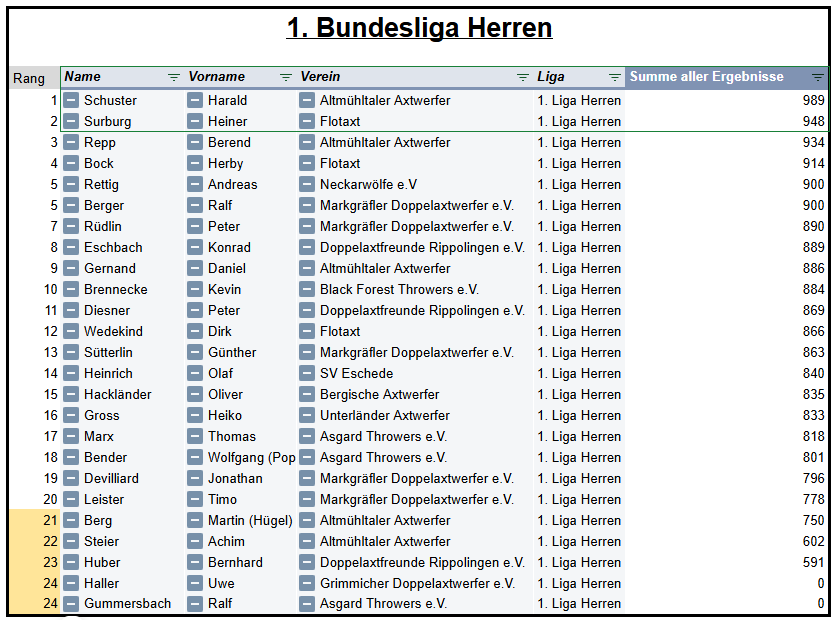 1. Bundesliga Herren

| Rang | Name | Vorname | Verein | Liga | Summe aller Ergebnisse |
|---|---|---|---|---|---|
| 1 | Schuster | Harald | Altmühltaler Axtwerfer | 1. Liga Herren | 989 |
| 2 | Surburg | Heiner | Flotaxt | 1. Liga Herren | 948 |
| 3 | Repp | Berend | Altmühltaler Axtwerfer | 1. Liga Herren | 934 |
| 4 | Bock | Herby | Flotaxt | 1. Liga Herren | 914 |
| 5 | Rettig | Andreas | Neckarwölfe e.V | 1. Liga Herren | 900 |
| 5 | Berger | Ralf | Markgräfler Doppelaxtwerfer e.V. | 1. Liga Herren | 900 |
| 7 | Rüdlin | Peter | Markgräfler Doppelaxtwerfer e.V. | 1. Liga Herren | 890 |
| 8 | Eschbach | Konrad | Doppelaxtfreunde Rippolingen e.V. | 1. Liga Herren | 889 |
| 9 | Gernand | Daniel | Altmühltaler Axtwerfer | 1. Liga Herren | 886 |
| 10 | Brennecke | Kevin | Black Forest Throwers e.V. | 1. Liga Herren | 884 |
| 11 | Diesner | Peter | Doppelaxtfreunde Rippolingen e.V. | 1. Liga Herren | 869 |
| 12 | Wedekind | Dirk | Flotaxt | 1. Liga Herren | 866 |
| 13 | Sütterlin | Günther | Markgräfler Doppelaxtwerfer e.V. | 1. Liga Herren | 863 |
| 14 | Heinrich | Olaf | SV Eschede | 1. Liga Herren | 840 |
| 15 | Hackländer | Oliver | Bergische Axtwerfer | 1. Liga Herren | 835 |
| 16 | Gross | Heiko | Unterländer Axtwerfer | 1. Liga Herren | 833 |
| 17 | Marx | Thomas | Asgard Throwers e.V. | 1. Liga Herren | 818 |
| 18 | Bender | Wolfgang (Pop | Asgard Throwers e.V. | 1. Liga Herren | 801 |
| 19 | Devilliard | Jonathan | Markgräfler Doppelaxtwerfer e.V. | 1. Liga Herren | 796 |
| 20 | Leister | Timo | Markgräfler Doppelaxtwerfer e.V. | 1. Liga Herren | 778 |
| 21 | Berg | Martin (Hügel) | Altmühltaler Axtwerfer | 1. Liga Herren | 750 |
| 22 | Steier | Achim | Altmühltaler Axtwerfer | 1. Liga Herren | 602 |
| 23 | Huber | Bernhard | Doppelaxtfreunde Rippolingen e.V. | 1. Liga Herren | 591 |
| 24 | Haller | Uwe | Grimmicher Doppelaxtwerfer e.V. | 1. Liga Herren | 0 |
| 24 | Gummersbach | Ralf | Asgard Throwers e.V. | 1. Liga Herren | 0 |